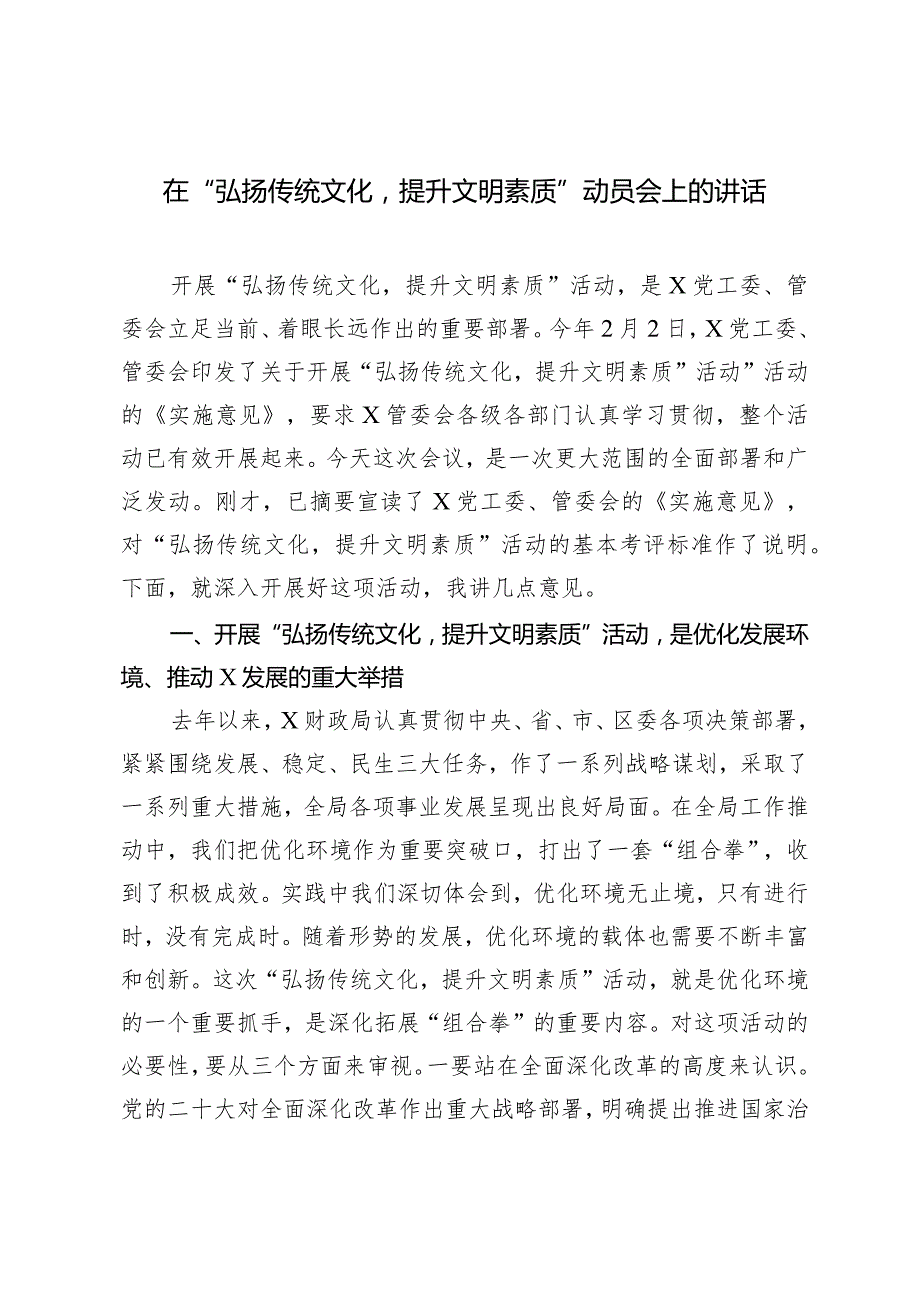 在“弘扬传统文化，提升文明素质”动员会上的讲话

开展“弘扬传统文化，提升文明素质”活动，是X党工委、管委会立足当前、着眼长远作出的重要部署。今年2月2日，X党工委、管委会印发了关于开展“弘扬传统文化，提升文明素质”活动”活动的《实施意见》，要求X管委会各级各部门认真学习贯彻，整个活动已有效开展起来。今天这次会议，是一次更大范围的全面部署和广泛发动。刚才，已摘要宣读了X党工委、管委会的《实施意见》，对“弘扬传统文化，提升文明素质”活动的基本考评标准作了说明。下面，就深入开展好这项活动，我讲几点意见。

一、开展“弘扬传统文化，提升文明素质”活动，是优化发展环境、推动X发展的重大举措

去年以来，X财政局认真贯彻中央、省、市、区委各项决策部署，紧紧围绕发展、稳定、民生三大任务，作了一系列战略谋划，采取了一系列重大措施，全局各项事业发展呈现出良好局面。在全局工作推动中，我们把优化环境作为重要突破口，打出了一套“组合拳”，收到了积极成效。实践中我们深切体会到，优化环境无止境，只有进行时，没有完成时。随着形势的发展，优化环境的载体也需要不断丰富和创新。这次“弘扬传统文化，提升文明素质”活动，就是优化环境的一个重要抓手，是深化拓展“组合拳”的重要内容。对这项活动的必要性，要从三个方面来审视。一要站在全面深化改革的高度来认识。党的二十大对全面深化改革作出重大战略部署，明确提出推进国家治